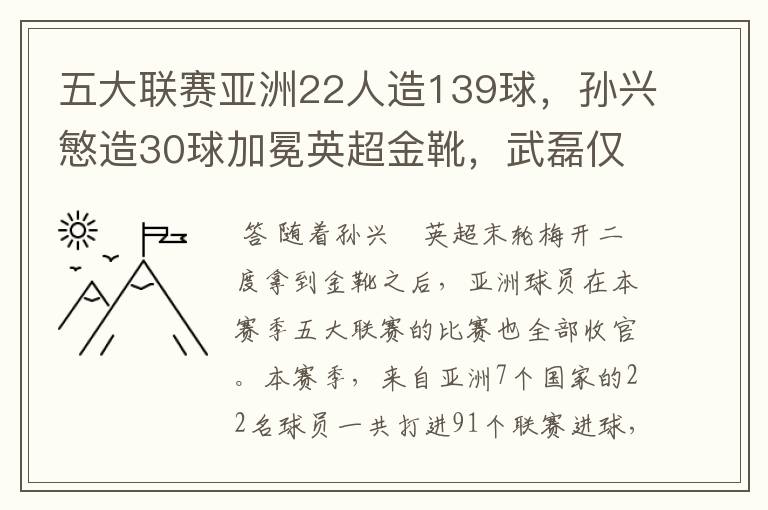 五大联赛亚洲22人造139球，孙兴慜造30球加冕英超金靴，武磊仅

答 随着孙兴　英超末轮梅开二度拿到金靴之后，亚洲球员在本赛季五大联赛的比赛也全部收官。本赛季，来自亚洲7个国家的22名球员一共打进91个联赛进球，